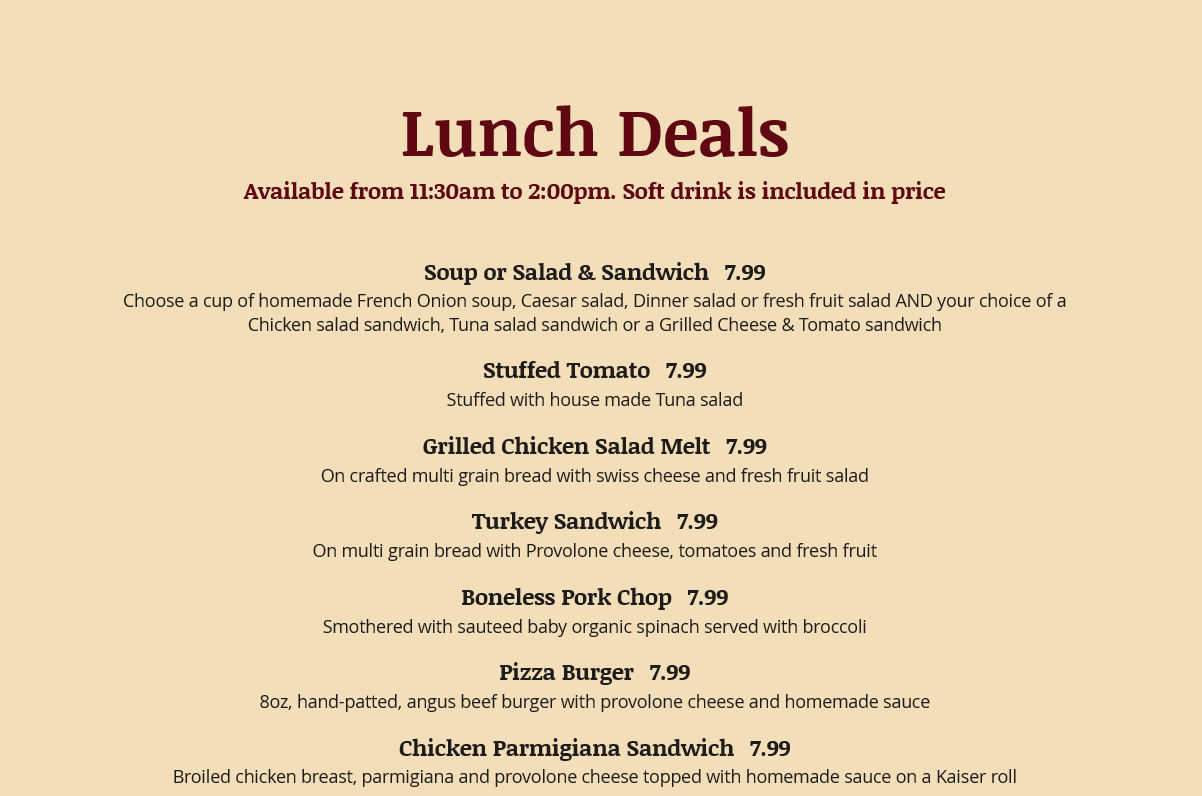 Lunch Deals

Available from 11:30am to 2:00pm. Soft drink is included in price

Soup or Salad & Sandwich 7.99

Choose a cup of homemade French Onion soup, Caesar salad, Dinner salad or fresh fruit salad AND your choice of a Chicken salad sandwich, Tuna salad sandwich or a Grilled Cheese & Tomato sandwich

Stuffed Tomato 7.99

Stuffed with house made Tuna salad

Grilled Chicken Salad Melt 7.99

On crafted multi grain bread with swiss cheese and fresh fruit salad

Turkey Sandwich 7.99

On multi grain bread with Provolone cheese, tomatoes and fresh fruit

Boneless Pork Chop 7.99

Smothered with sauteed baby organic spinach served with broccoli

Pizza Burger 7.99

8oz, hand-patted, angus beef burger with provolone cheese and homemade sauce

Chicken Parmigiana Sandwich 7.99

Broiled chicken breast, parmigiana and provolone cheese topped with homemade sauce on a Kaiser roll